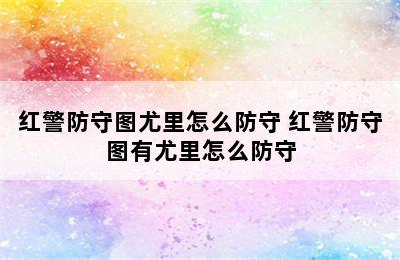 红警防守图尤里怎么防守 红警防守图有尤里怎么防守